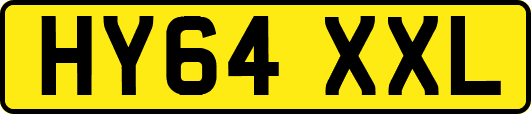 HY64 XXL